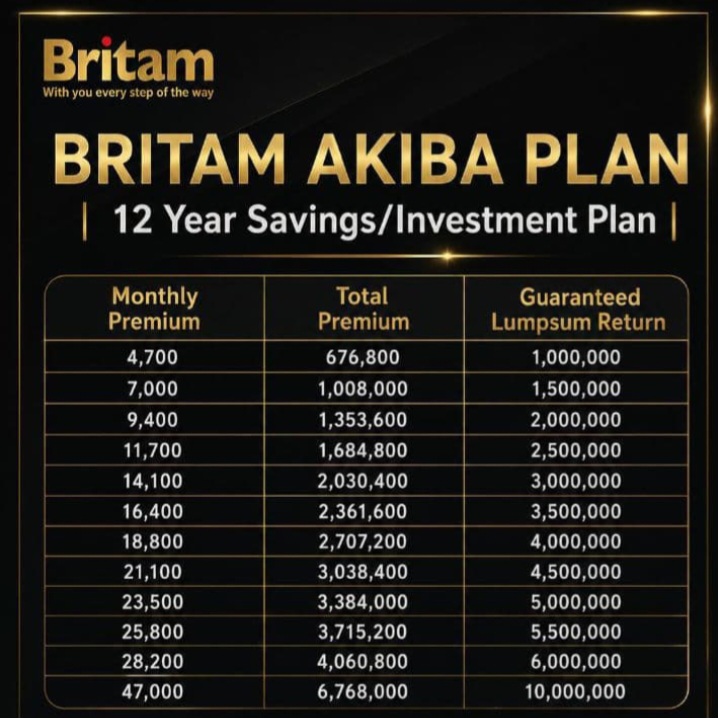 Britam
With you every step of the way

BRITAM AKIBA PLAN

| 12 Year Savings/Investment Plan |

| Monthly Premium | Total Premium | Guaranteed Lumpsum Return |
|---|---|---|
| 4,700 | 676,800 | 1,000,000 |
| 7,000 | 1,008,000 | 1,500,000 |
| 9,400 | 1,353,600 | 2,000,000 |
| 11,700 | 1,684,800 | 2,500,000 |
| 14,100 | 2,030,400 | 3,000,000 |
| 16,400 | 2,361,600 | 3,500,000 |
| 18,800 | 2,707,200 | 4,000,000 |
| 21,100 | 3,038,400 | 4,500,000 |
| 23,500 | 3,384,000 | 5,000,000 |
| 25,800 | 3,715,200 | 5,500,000 |
| 28,200 | 4,060,800 | 6,000,000 |
| 47,000 | 6,768,000 | 10,000,000 |